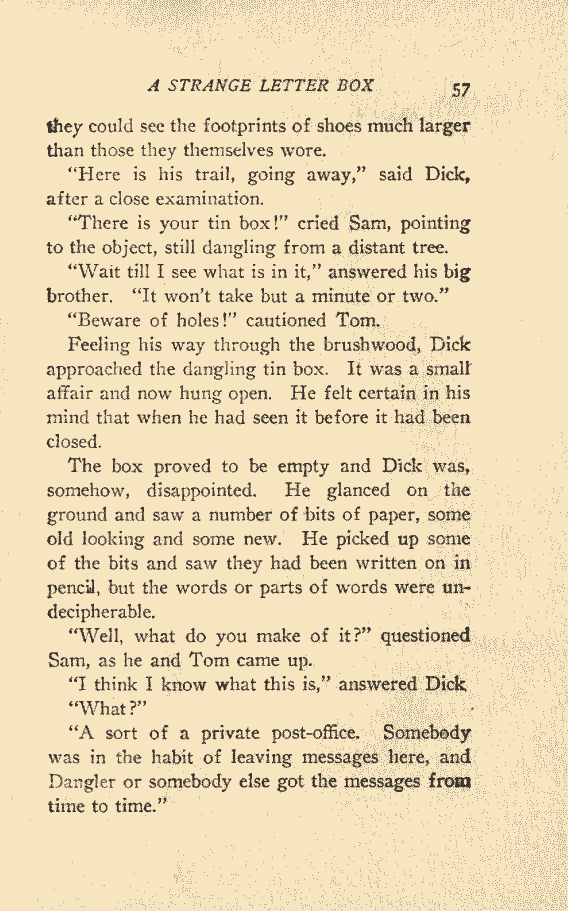 A STRANGE LETTER BOX 57

they could see the footprints of shoes much larger than those they themselves wore.

"Here is his trail, going away," said Dick, after a close examination.

"There is your tin box!" cried Sam, pointing to the object, still dangling from a distant tree.

"Wait till I see what is in it," answered his big brother. "It won't take but a minute or two."

"Beware of holes!" cautioned Tom.

Feeling his way through the brushwood, Dick approached the dangling tin box. It was a small affair and now hung open. He felt certain in his mind that when he had seen it before it had been closed.

The box proved to be empty and Dick was, somehow, disappointed. He glanced on the ground and saw a number of bits of paper, some old looking and some new. He picked up some of the bits and saw they had been written on in pencil, but the words or parts of words were undecipherable.

"Well, what do you make of it?" questioned Sam, as he and Tom came up.

"I think I know what this is," answered Dick

"What?"

"A sort of a private post-office. Somebody was in the habit of leaving messages here, and Dangler or somebody else got the messages from time to time."